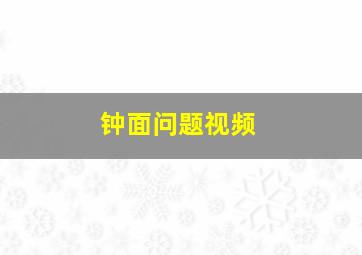 钟面问题视频